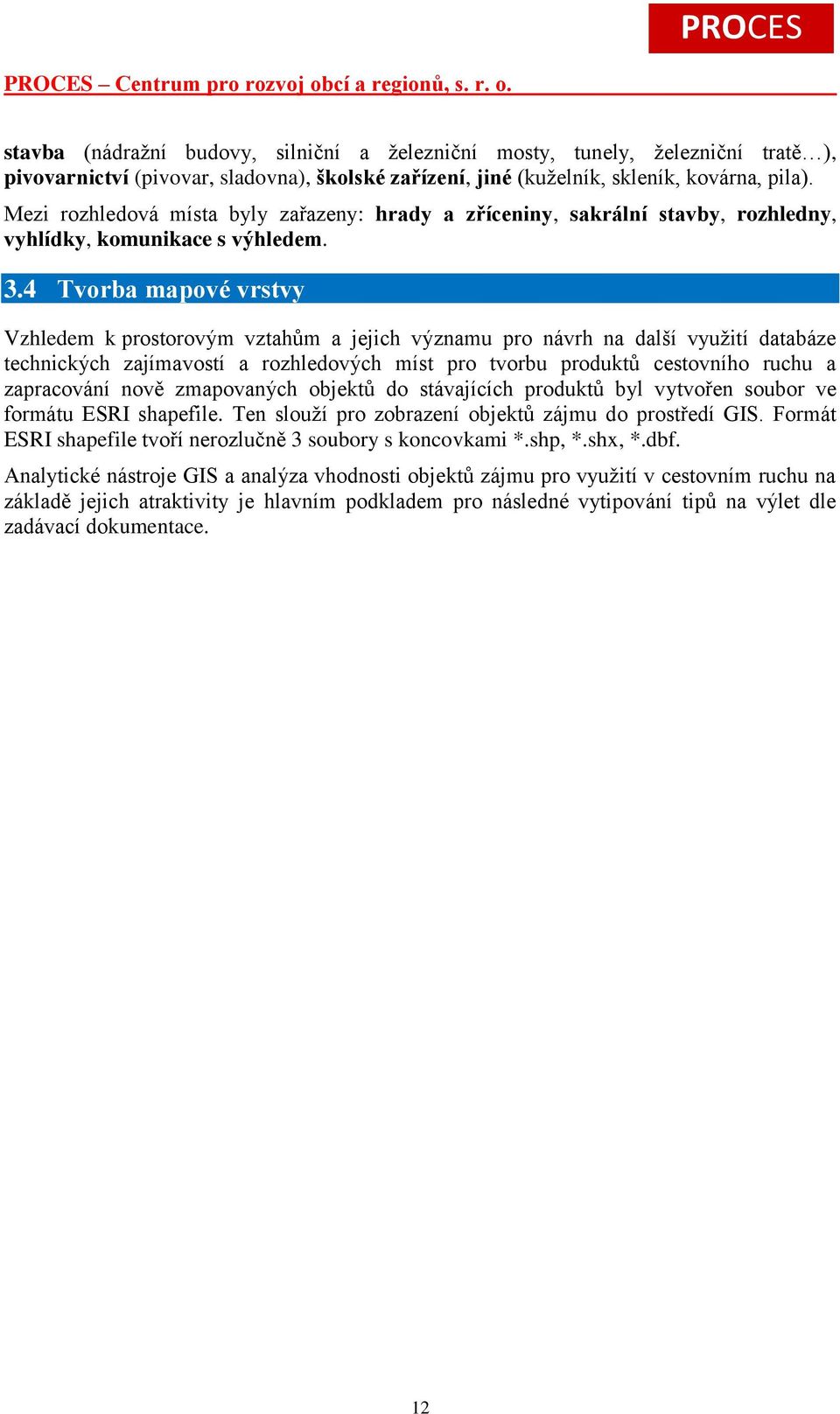 PROCES

PROCES – Centrum pro rozvoj obcí a regionů, s. r. o.

stavba (nádražní budovy, silniční a železniční mosty, tunely, železniční tratě…), pivovarnictví (pivovar, sladovna), školské zařízení, jiné (kuželník, skleník, kovárna, pila).

Mezi rozhledová místa byly zařazeny: hrady a zříceniny, sakrální stavby, rozhledny, vyhlídky, komunikace s výhledem.

3.4 Tvorba mapové vrstvy

Vzhledem k prostorovým vztahům a jejich významu pro návrh na další využití databáze technických zajímavostí a rozhledových míst pro tvorbu produktů cestovního ruchu a zapracování nově zmapovaných objektů do stávajících produktů byl vytvořen soubor ve formátu ESRI shapefile. Ten slouží pro zobrazení objektů zájmu do prostředí GIS. Formát ESRI shapefile tvoří nerozlučně 3 soubory s koncovkami *.shp, *.shx, *.dbf.

Analytické nástroje GIS a analýza vhodnosti objektů zájmu pro využití v cestovním ruchu na základě jejich atraktivity je hlavním podkladem pro následné vytipování tipů na výlet dle zadávací dokumentace.

12